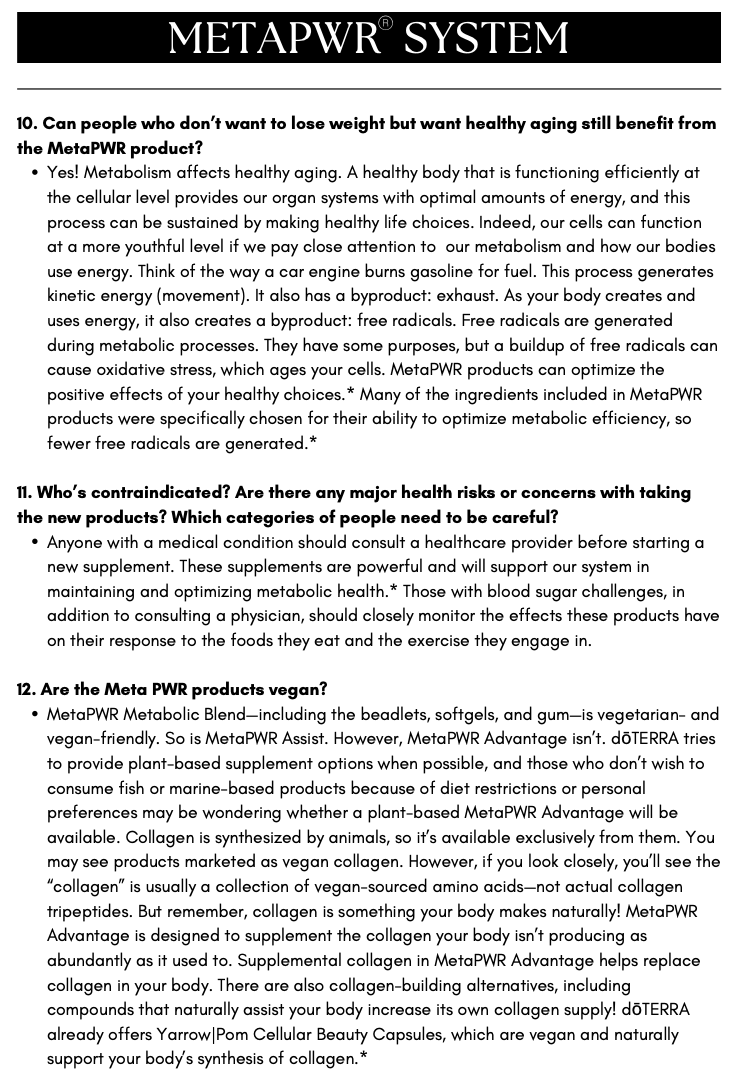 METAPWR® SYSTEM

10. Can people who don't want to lose weight but want healthy aging still benefit from the MetaPWR product?

• Yes! Metabolism affects healthy aging. A healthy body that is functioning efficiently at the cellular level provides our organ systems with optimal amounts of energy, and this process can be sustained by making healthy life choices. Indeed, our cells can function at a more youthful level if we pay close attention to our metabolism and how our bodies use energy. Think of the way a car engine burns gasoline for fuel. This process generates kinetic energy (movement). It also has a byproduct: exhaust. As your body creates and uses energy, it also creates a byproduct: free radicals. Free radicals are generated during metabolic processes. They have some purposes, but a buildup of free radicals can cause oxidative stress, which ages your cells. MetaPWR products can optimize the positive effects of your healthy choices.* Many of the ingredients included in MetaPWR products were specifically chosen for their ability to optimize metabolic efficiency, so fewer free radicals are generated.*

11. Who's contraindicated? Are there any major health risks or concerns with taking the new products? Which categories of people need to be careful?

• Anyone with a medical condition should consult a healthcare provider before starting a new supplement. These supplements are powerful and will support our system in maintaining and optimizing metabolic health.* Those with blood sugar challenges, in addition to consulting a physician, should closely monitor the effects these products have on their response to the foods they eat and the exercise they engage in.

12. Are the Meta PWR products vegan?

• MetaPWR Metabolic Blend—including the beadlets, softgels, and gum—is vegetarian- and vegan-friendly. So is MetaPWR Assist. However, MetaPWR Advantage isn't. dōTERRA tries to provide plant-based supplement options when possible, and those who don't wish to consume fish or marine-based products because of diet restrictions or personal preferences may be wondering whether a plant-based MetaPWR Advantage will be available. Collagen is synthesized by animals, so it's available exclusively from them. You may see products marketed as vegan collagen. However, if you look closely, you'll see the "collagen" is usually a collection of vegan-sourced amino acids—not actual collagen tripeptides. But remember, collagen is something your body makes naturally! MetaPWR Advantage is designed to supplement the collagen your body isn't producing as abundantly as it used to. Supplemental collagen in MetaPWR Advantage helps replace collagen in your body. There are also collagen-building alternatives, including compounds that naturally assist your body increase its own collagen supply! dōTERRA already offers Yarrow|Pom Cellular Beauty Capsules, which are vegan and naturally support your body's synthesis of collagen.*